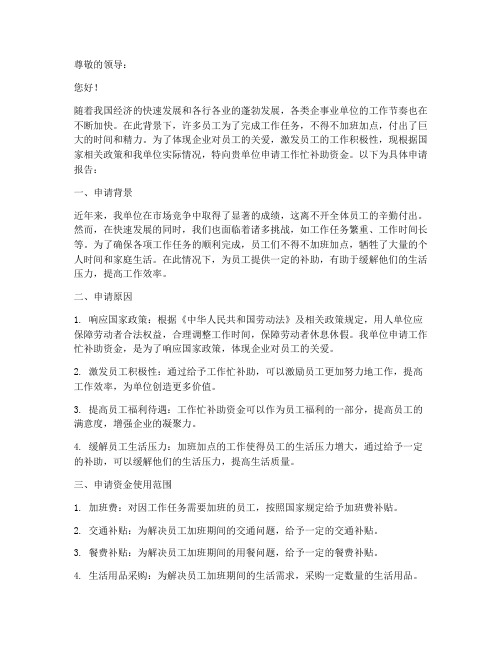 尊敬的领导：

您好！

随着我国经济的快速发展和各行各业的蓬勃发展，各类企事业单位的工作节奏也在不断加快。在此背景下，许多员工为了完成工作任务，不得不加班加点，付出了巨大的时间和精力。为了体现企业对员工的关爱，激发员工的工作积极性，现根据国家相关政策和我单位实际情况，特向贵单位申请工作忙补助资金。以下为具体申请报告：

一、申请背景

近年来，我单位在市场竞争中取得了显著的成绩，这离不开全体员工的辛勤付出。然而，在快速发展的同时，我们也面临着诸多挑战，如工作任务繁重、工作时间长等。为了确保各项工作任务的顺利完成，员工们不得不加班加点，牺牲了大量的个人时间和家庭生活。在此情况下，为员工提供一定的补助，有助于缓解他们的生活压力，提高工作效率。

二、申请原因

1. 响应国家政策：根据《中华人民共和国劳动法》及相关政策规定，用人单位应保障劳动者合法权益，合理调整工作时间，保障劳动者休息休假。我单位申请工作忙补助资金，是为了响应国家政策，体现企业对员工的关爱。

2. 激发员工积极性：通过给予工作忙补助，可以激励员工更加努力地工作，提高工作效率，为单位创造更多价值。

3. 提高员工福利待遇：工作忙补助资金可以作为员工福利的一部分，提高员工的满意度，增强企业的凝聚力。

4. 缓解员工生活压力：加班加点的工作使得员工的生活压力增大，通过给予一定的补助，可以缓解他们的生活压力，提高生活质量。

三、申请资金使用范围

1. 加班费：对因工作任务需要加班的员工，按照国家规定给予加班费补贴。

2. 交通补贴：为解决员工加班期间的交通问题，给予一定的交通补贴。

3. 餐费补贴：为解决员工加班期间的用餐问题，给予一定的餐费补贴。

4. 生活用品采购：为解决员工加班期间的生活需求，采购一定数量的生活用品。